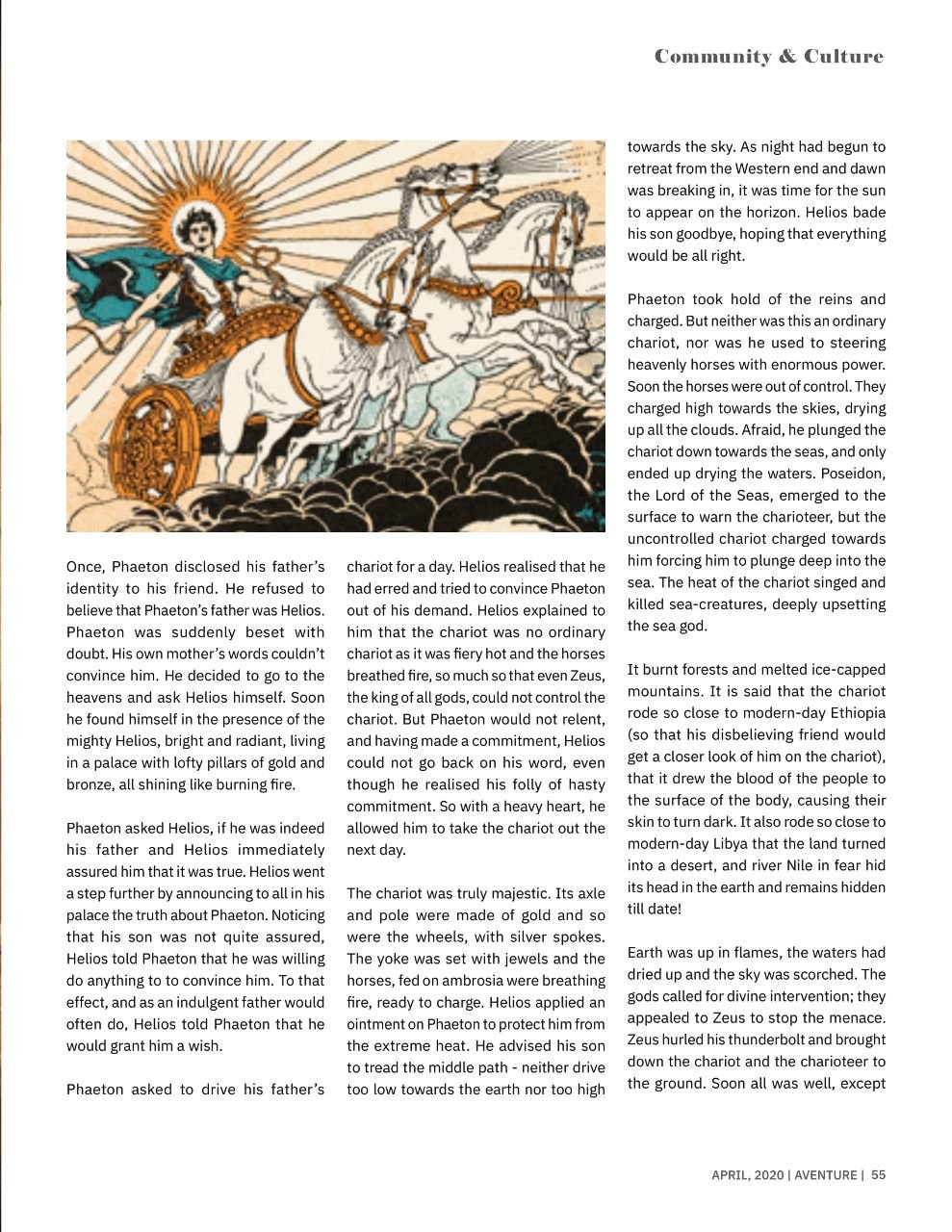 Community & Culture

Once, Phaeton disclosed his father's identity to his friend. He refused to believe that Phaeton's father was Helios. Phaeton was suddenly beset with doubt. His own mother's words couldn't convince him. He decided to go to the heavens and ask Helios himself. Soon he found himself in the presence of the mighty Helios, bright and radiant, living in a palace with lofty pillars of gold and bronze, all shining like burning fire.

Phaeton asked Helios, if he was indeed his father and Helios immediately assured him that it was true. Helios went a step further by announcing to all in his palace the truth about Phaeton. Noticing that his son was not quite assured, Helios told Phaeton that he was willing do anything to to convince him. To that effect, and as an indulgent father would often do, Helios told Phaeton that he would grant him a wish.

Phaeton asked to drive his father's chariot for a day. Helios realised that he had erred and tried to convince Phaeton out of his demand. Helios explained to him that the chariot was no ordinary chariot as it was fiery hot and the horses breathed fire, so much so that even Zeus, the king of all gods, could not control the chariot. But Phaeton would not relent, and having made a commitment, Helios could not go back on his word, even though he realised his folly of hasty commitment. So with a heavy heart, he allowed him to take the chariot out the next day.

The chariot was truly majestic. Its axle and pole were made of gold and so were the wheels, with silver spokes. The yoke was set with jewels and the horses, fed on ambrosia were breathing fire, ready to charge. Helios applied an ointment on Phaeton to protect him from the extreme heat. He advised his son to tread the middle path - neither drive too low towards the earth nor too high towards the sky. As night had begun to retreat from the Western end and dawn was breaking in, it was time for the sun to appear on the horizon. Helios bade his son goodbye, hoping that everything would be all right.

Phaeton took hold of the reins and charged. But neither was this an ordinary chariot, nor was he used to steering heavenly horses with enormous power. Soon the horses were out of control. They charged high towards the skies, drying up all the clouds. Afraid, he plunged the chariot down towards the seas, and only ended up drying the waters. Poseidon, the Lord of the Seas, emerged to the surface to warn the charioteer, but the uncontrolled chariot charged towards him forcing him to plunge deep into the sea. The heat of the chariot singed and killed sea-creatures, deeply upsetting the sea god.

It burnt forests and melted ice-capped mountains. It is said that the chariot rode so close to modern-day Ethiopia (so that his disbelieving friend would get a closer look of him on the chariot), that it drew the blood of the people to the surface of the body, causing their skin to turn dark. It also rode so close to modern-day Libya that the land turned into a desert, and river Nile in fear hid its head in the earth and remains hidden till date!

Earth was up in flames, the waters had dried up and the sky was scorched. The gods called for divine intervention; they appealed to Zeus to stop the menace. Zeus hurled his thunderbolt and brought down the chariot and the charioteer to the ground. Soon all was well, except

APRIL, 2020 | AVENTURE | 55